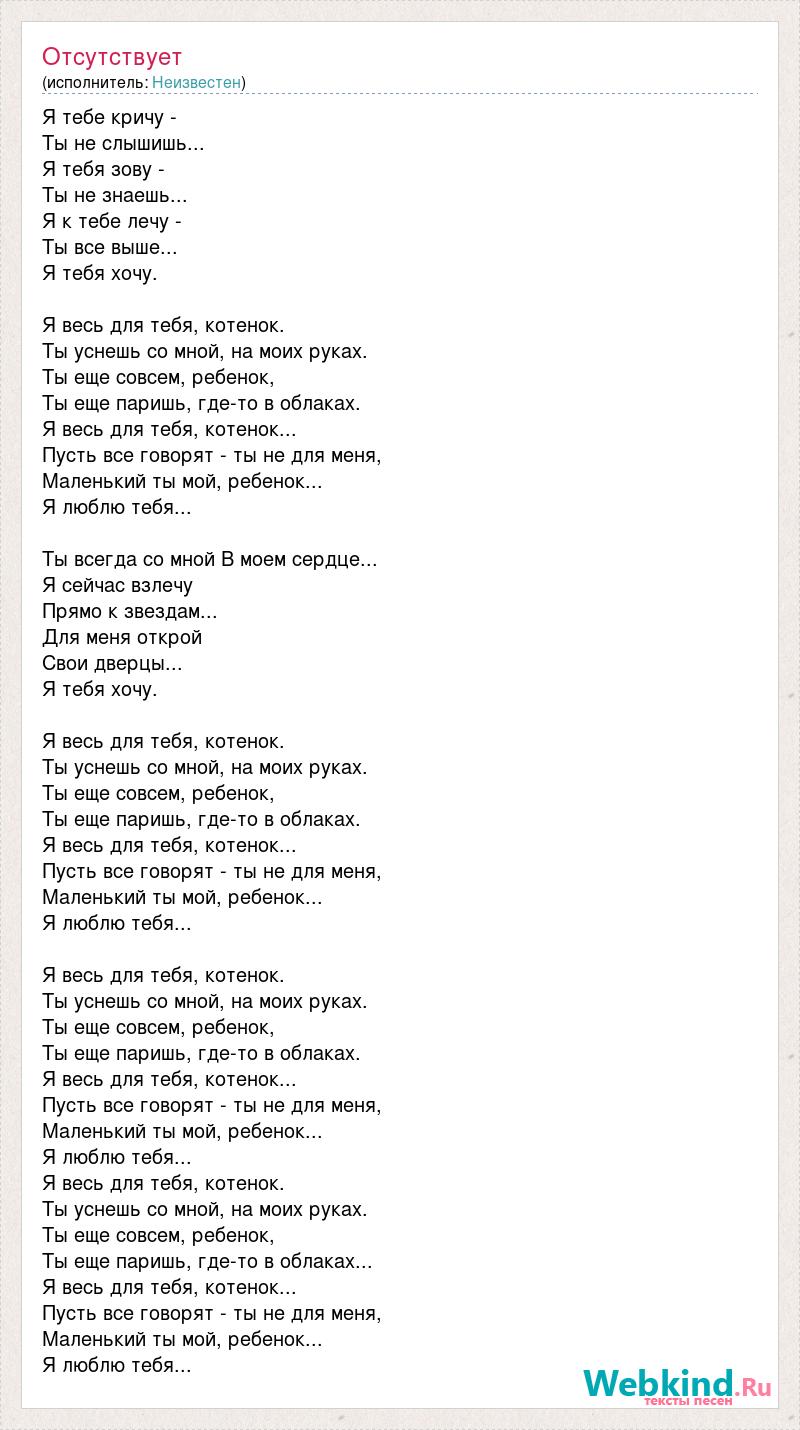 Отсутствует
(исполнитель: Неизвестен)

Я тебе кричу -
Ты не слышишь...
Я тебя зову -
Ты не знаешь...
Я к тебе лечу -
Ты все выше...
Я тебя хочу.

Я весь для тебя, котенок.
Ты уснешь со мной, на моих руках.
Ты еще совсем, ребенок,
Ты еще паришь, где-то в облаках.
Я весь для тебя, котенок...
Пусть все говорят - ты не для меня,
Маленький ты мой, ребенок...
Я люблю тебя...

Ты всегда со мной В моем сердце...
Я сейчас взлечу
Прямо к звездам...
Для меня открой
Свои дверцы...
Я тебя хочу.

Я весь для тебя, котенок.
Ты уснешь со мной, на моих руках.
Ты еще совсем, ребенок,
Ты еще паришь, где-то в облаках.
Я весь для тебя, котенок...
Пусть все говорят - ты не для меня,
Маленький ты мой, ребенок...
Я люблю тебя...

Я весь для тебя, котенок.
Ты уснешь со мной, на моих руках.
Ты еще совсем, ребенок,
Ты еще паришь, где-то в облаках.
Я весь для тебя, котенок...
Пусть все говорят - ты не для меня,
Маленький ты мой, ребенок...
Я люблю тебя...
Я весь для тебя, котенок.
Ты уснешь со мной, на моих руках.
Ты еще совсем, ребенок,
Ты еще паришь, где-то в облаках...
Я весь для тебя, котенок...
Пусть все говорят - ты не для меня,
Маленький ты мой, ребенок...
Я люблю тебя...

Webkind.Ru
тексты песен